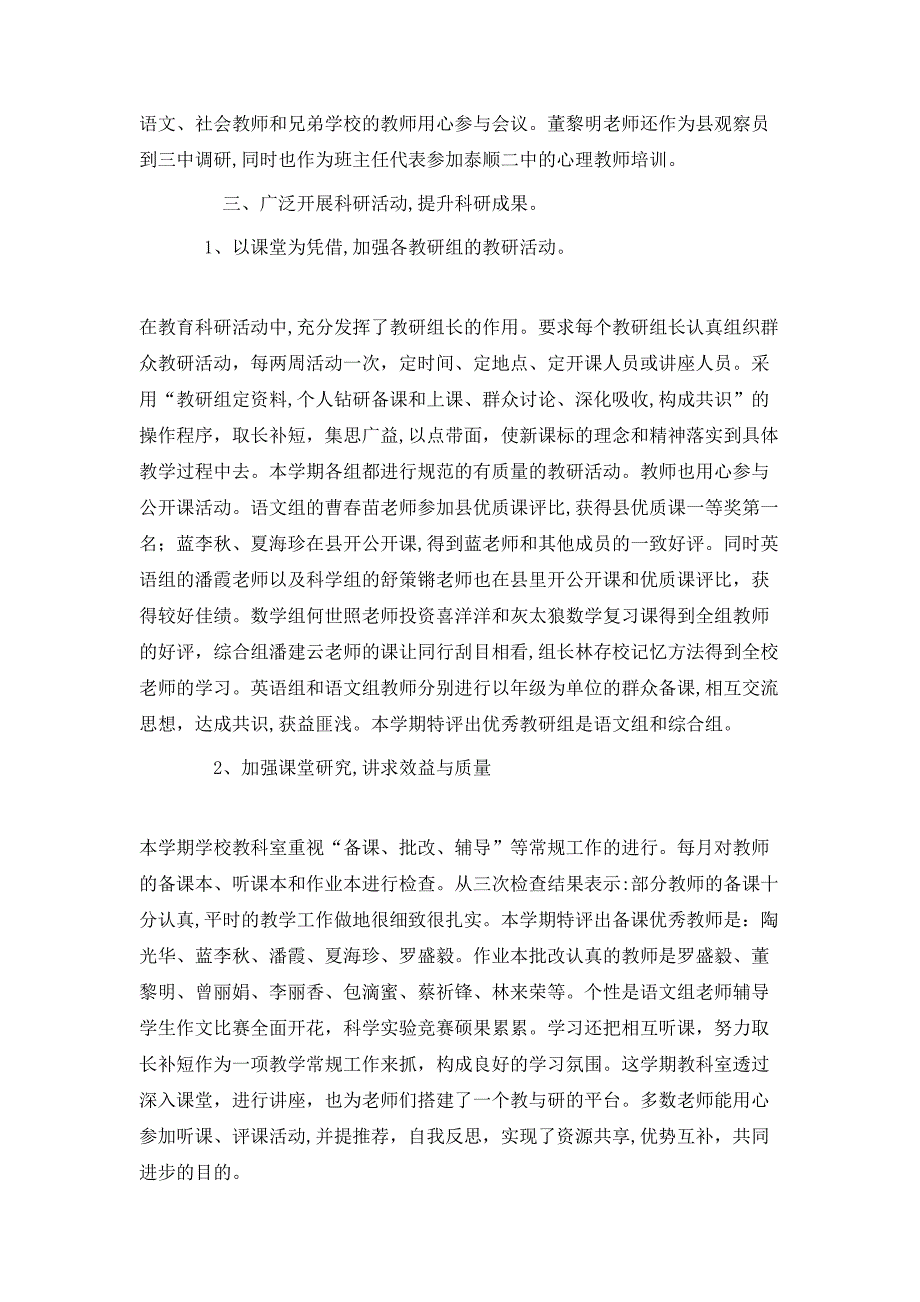 语文、社会教师和兄弟学校的教师用心参与会议。董黎明老师还作为县观察员到三中调研,同时也作为班主任代表参加泰顺二中的心理教师培训。

三、广泛开展科研活动,提升科研成果。

1、以课堂为凭借,加强各教研组的教研活动。

在教育科研活动中,充分发挥了教研组长的作用。要求每个教研组长认真组织群众教研活动，每两周活动一次，定时间、定地点、定开课人员或讲座人员。采用“教研组定资料,个人钻研备课和上课、群众讨论、深化吸收,构成共识”的操作程序，取长补短，集思广益,以点带面，使新课标的理念和精神落实到具体教学过程中去。本学期各组都进行规范的有质量的教研活动。教师也用心参与公开课活动。语文组的曹春苗老师参加县优质课评比,获得县优质课一等奖第一名；蓝李秋、夏海珍在县开公开课,得到蓝老师和其他成员的一致好评。同时英语组的潘霞老师以及科学组的舒策锵老师也在县里开公开课和优质课评比，获得较好佳绩。数学组何世照老师投资喜洋洋和灰太狼数学复习课得到全组教师的好评，综合组潘建云老师的课让同行刮目相看,组长林存校记忆方法得到全校老师的学习。英语组和语文组教师分别进行以年级为单位的群众备课,相互交流思想，达成共识，获益匪浅。本学期特评出优秀教研组是语文组和综合组。

2、加强课堂研究,讲求效益与质量

本学期学校教科室重视“备课、批改、辅导”等常规工作的进行。每月对教师的备课本、听课本和作业本进行检查。从三次检查结果表示:部分教师的备课十分认真,平时的教学工作做地很细致很扎实。本学期特评出备课优秀教师是：陶光华、蓝李秋、潘霞、夏海珍、罗盛毅。作业本批改认真的教师是罗盛毅、董黎明、曾丽娟、李丽香、包滴蜜、蔡祈锋、林来荣等。个性是语文组老师辅导学生作文比赛全面开花，科学实验竞赛硕果累累。学习还把相互听课，努力取长补短作为一项教学常规工作来抓，构成良好的学习氛围。这学期教科室透过深入课堂，进行讲座，也为老师们搭建了一个教与研的平台。多数老师能用心参加听课、评课活动,并提推荐，自我反思，实现了资源共享,优势互补，共同进步的目的。